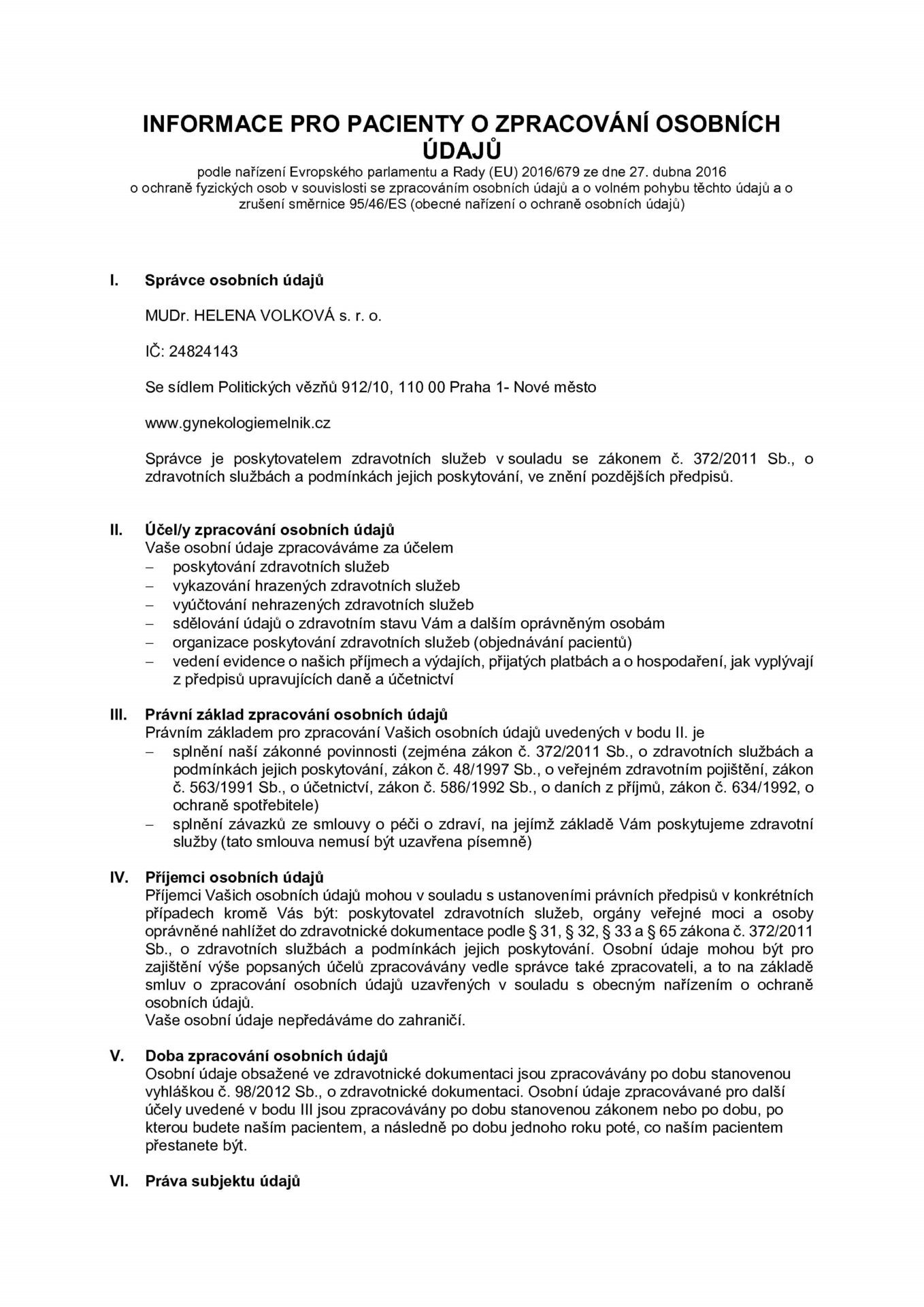 INFORMACE PRO PACIENTY O ZPRACOVÁNÍ OSOBNÍCH ÚDAJŮ
podle nařízení Evropského parlamentu a Rady (EU) 2016/679 ze dne 27. dubna 2016 o ochraně fyzických osob v souvislosti se zpracováním osobních údajů a o volném pohybu těchto údajů a o zrušení směrnice 95/46/ES (obecné nařízení o ochraně osobních údajů)

I. Správce osobních údajů

MUDr. HELENA VOLKOVÁ s. r. o.

IČ: 24824143

Se sídlem Politických vězňů 912/10, 110 00 Praha 1- Nové město

www.gynekologiemelnik.cz

Správce je poskytovatelem zdravotních služeb v souladu se zákonem č. 372/2011 Sb., o zdravotních službách a podmínkách jejich poskytování, ve znění pozdějších předpisů.

II. Účel/y zpracování osobních údajů
Vaše osobní údaje zpracováváme za účelem
– poskytování zdravotních služeb
– vykazování hrazených zdravotních služeb
– vyúčtování nehrazených zdravotních služeb
– sdělování údajů o zdravotním stavu Vám a dalším oprávněným osobám
– organizace poskytování zdravotních služeb (objednávání pacientů)
– vedení evidence o našich příjmech a výdajích, přijatých platbách a o hospodaření, jak vyplývají z předpisů upravujících daně a účetnictví

III. Právní základ zpracování osobních údajů
Právním základem pro zpracování Vašich osobních údajů uvedených v bodu II. je
– splnění naší zákonné povinnosti (zejména zákon č. 372/2011 Sb., o zdravotních službách a podmínkách jejich poskytování, zákon č. 48/1997 Sb., o veřejném zdravotním pojištění, zákon č. 563/1991 Sb., o účetnictví, zákon č. 586/1992 Sb., o daních z příjmů, zákon č. 634/1992, o ochraně spotřebitele)
– splnění závazků ze smlouvy o péči o zdraví, na jejímž základě Vám poskytujeme zdravotní služby (tato smlouva nemusí být uzavřena písemně)

IV. Příjemci osobních údajů
Příjemci Vašich osobních údajů mohou v souladu s ustanoveními právních předpisů v konkrétních případech kromě Vás být: poskytovatel zdravotních služeb, orgány veřejné moci a osoby oprávněné nahlížet do zdravotnické dokumentace podle § 31, § 32, § 33 a § 65 zákona č. 372/2011 Sb., o zdravotních službách a podmínkách jejich poskytování. Osobní údaje mohou být pro zajištění výše popsaných účelů zpracovávány vedle správce také zpracovateli, a to na základě smluv o zpracování osobních údajů uzavřených v souladu s obecným nařízením o ochraně osobních údajů.
Vaše osobní údaje nepředáváme do zahraničí.

V. Doba zpracování osobních údajů
Osobní údaje obsažené ve zdravotnické dokumentaci jsou zpracovávány po dobu stanovenou vyhláškou č. 98/2012 Sb., o zdravotnické dokumentaci. Osobní údaje zpracovávané pro další účely uvedené v bodu III jsou zpracovávány po dobu stanovenou zákonem nebo po dobu, po kterou budete naším pacientem, a následně po dobu jednoho roku poté, co naším pacientem přestanete být.

VI. Práva subjektu údajů